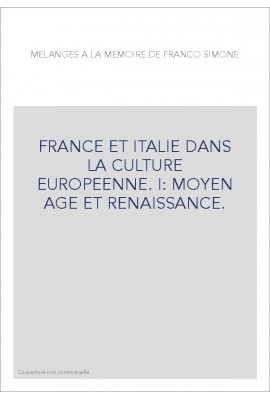 MELANGES A LA MEMOIRE DE FRANCO SIMONE

FRANCE ET ITALIE DANS LA CULTURE EUROPEENNE. I: MOYEN AGE ET RENAISSANCE.

Couverture non contractuelle